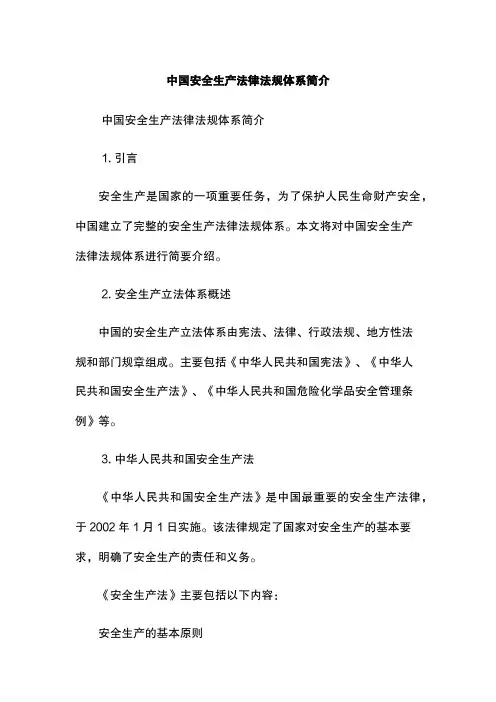 中国安全生产法律法规体系简介

中国安全生产法律法规体系简介

1. 引言

安全生产是国家的一项重要任务，为了保护人民生命财产安全，中国建立了完整的安全生产法律法规体系。本文将对中国安全生产法律法规体系进行简要介绍。

2. 安全生产立法体系概述

中国的安全生产立法体系由宪法、法律、行政法规、地方性法规和部门规章组成。主要包括《中华人民共和国宪法》、《中华人民共和国安全生产法》、《中华人民共和国危险化学品安全管理条例》等。

3. 中华人民共和国安全生产法

《中华人民共和国安全生产法》是中国最重要的安全生产法律，于 2002 年 1 月 1 日实施。该法律规定了国家对安全生产的基本要求，明确了安全生产的责任和义务。

《安全生产法》主要包括以下内容：

安全生产的基本原则